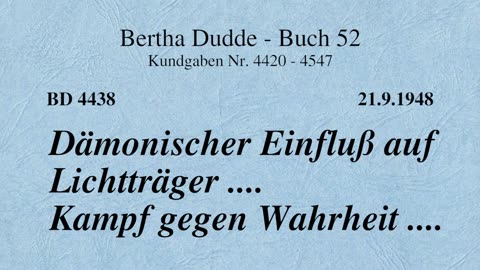 Bertha Dudde - Buch 52
Kundgaben Nr. 4420 - 4547

BD 4438

21.9.1948

Dämonischer Einfluß auf Lichtträger .... Kampf gegen Wahrheit ....